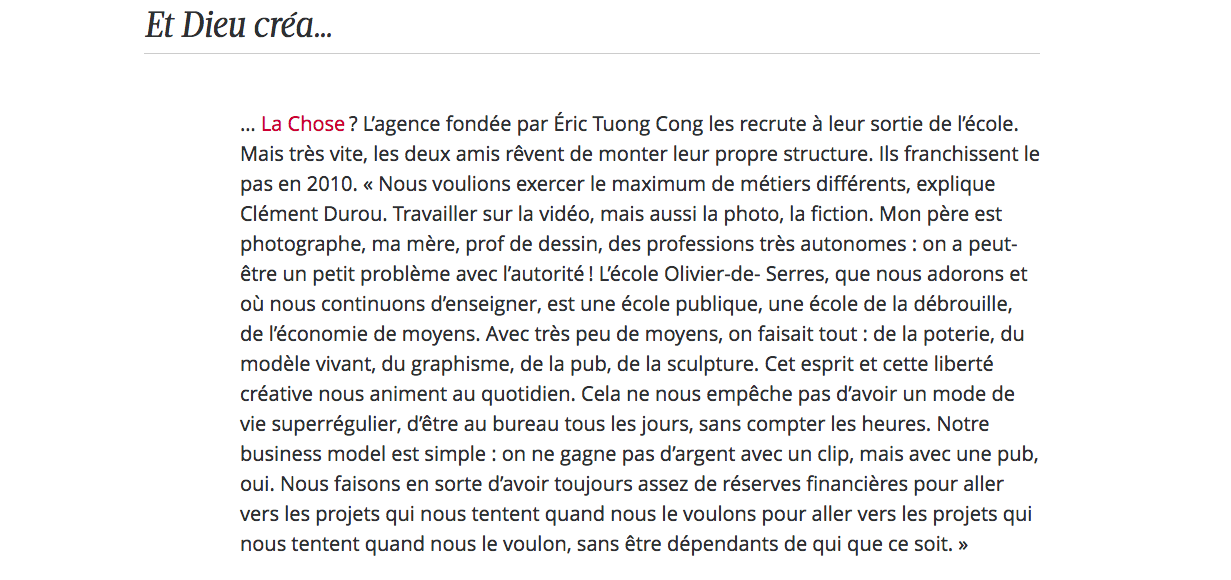 Et Dieu créa…

… La Chose ? L'agence fondée par Éric Tuong Cong les recrute à leur sortie de l'école. Mais très vite, les deux amis rêvent de monter leur propre structure. Ils franchissent le pas en 2010. « Nous voulions exercer le maximum de métiers différents, explique Clément Durou. Travailler sur la vidéo, mais aussi la photo, la fiction. Mon père est photographe, ma mère, prof de dessin, des professions très autonomes : on a peut-être un petit problème avec l'autorité ! L'école Olivier-de- Serres, que nous adorons et où nous continuons d'enseigner, est une école publique, une école de la débrouille, de l'économie de moyens. Avec très peu de moyens, on faisait tout : de la poterie, du modèle vivant, du graphisme, de la pub, de la sculpture. Cet esprit et cette liberté créative nous animent au quotidien. Cela ne nous empêche pas d'avoir un mode de vie superrégulier, d'être au bureau tous les jours, sans compter les heures. Notre business model est simple : on ne gagne pas d'argent avec un clip, mais avec une pub, oui. Nous faisons en sorte d'avoir toujours assez de réserves financières pour aller vers les projets qui nous tentent quand nous le voulons pour aller vers les projets qui nous tentent quand nous le voulon, sans être dépendants de qui que ce soit. »